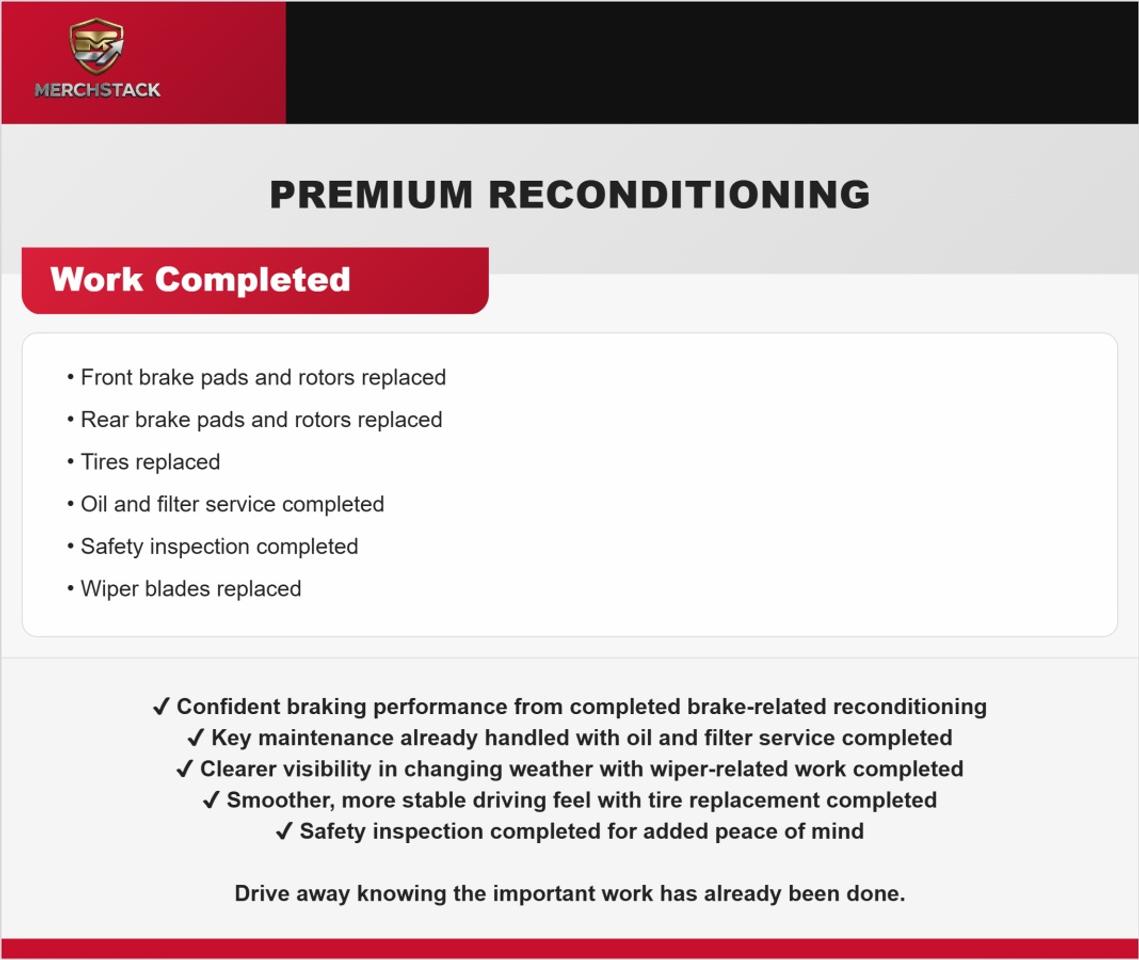 MERCHSTACK

PREMIUM RECONDITIONING

Work Completed

• Front brake pads and rotors replaced
• Rear brake pads and rotors replaced
• Tires replaced
• Oil and filter service completed
• Safety inspection completed
• Wiper blades replaced

✓ Confident braking performance from completed brake-related reconditioning
✓ Key maintenance already handled with oil and filter service completed
✓ Clearer visibility in changing weather with wiper-related work completed
✓ Smoother, more stable driving feel with tire replacement completed
✓ Safety inspection completed for added peace of mind

Drive away knowing the important work has already been done.